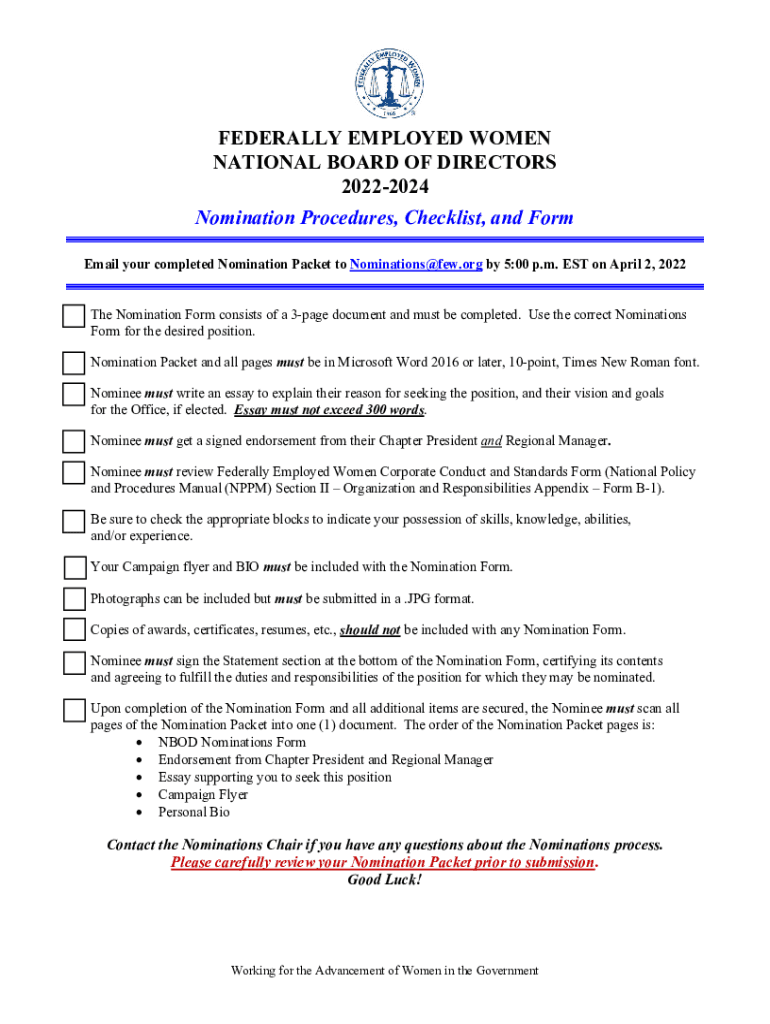 FEDERALLY EMPLOYED WOMEN
1968

FEDERALLY EMPLOYED WOMEN
NATIONAL BOARD OF DIRECTORS
2022-2024

Nomination Procedures, Checklist, and Form

Email your completed Nomination Packet to Nominations@few.org by 5:00 p.m. EST on April 2, 2022

The Nomination Form consists of a 3-page document and must be completed. Use the correct Nominations Form for the desired position.

Nomination Packet and all pages must be in Microsoft Word 2016 or later, 10-point, Times New Roman font.

Nominee must write an essay to explain their reason for seeking the position, and their vision and goals for the Office, if elected. Essay must not exceed 300 words.

Nominee must get a signed endorsement from their Chapter President and Regional Manager.

Nominee must review Federally Employed Women Corporate Conduct and Standards Form (National Policy and Procedures Manual (NPPM) Section II – Organization and Responsibilities Appendix – Form B-1).

Be sure to check the appropriate blocks to indicate your possession of skills, knowledge, abilities, and/or experience.

Your Campaign flyer and BIO must be included with the Nomination Form.

Photographs can be included but must be submitted in a .JPG format.

Copies of awards, certificates, resumes, etc., should not be included with any Nomination Form.

Nominee must sign the Statement section at the bottom of the Nomination Form, certifying its contents and agreeing to fulfill the duties and responsibilities of the position for which they may be nominated.

Upon completion of the Nomination Form and all additional items are secured, the Nominee must scan all pages of the Nomination Packet into one (1) document. The order of the Nomination Packet pages is:
• NBOD Nominations Form
• Endorsement from Chapter President and Regional Manager
• Essay supporting you to seek this position
• Campaign Flyer
• Personal Bio

Contact the Nominations Chair if you have any questions about the Nominations process.
Please carefully review your Nomination Packet prior to submission.
Good Luck!

Working for the Advancement of Women in the Government